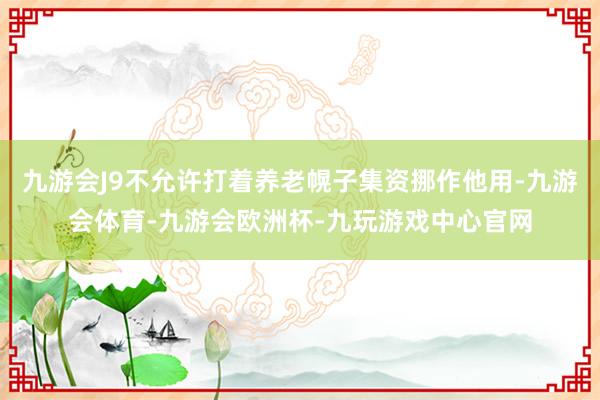 九游会J9不允许打着养老幌子集资挪作他用-九游会体育-九游会欧洲杯-九玩游戏中心官网